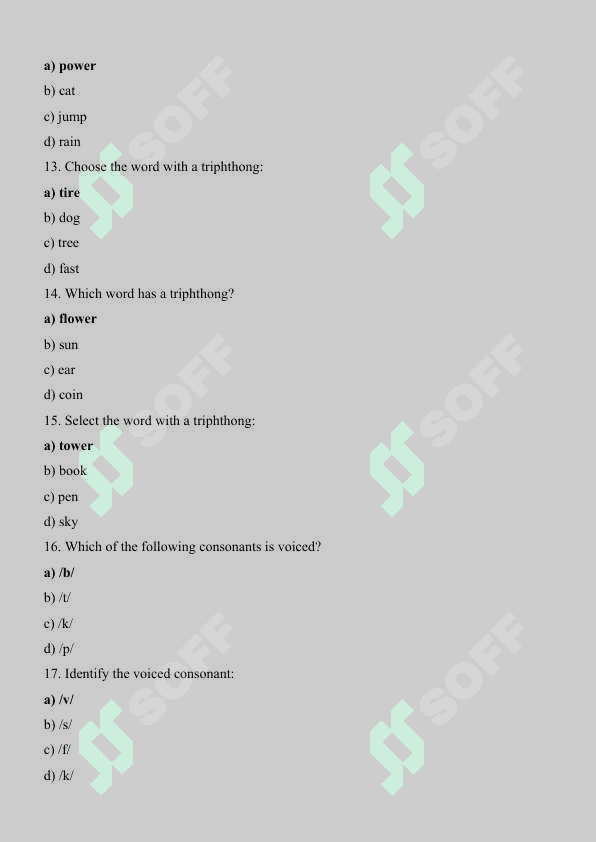 a) power

b) cat

c) jump

d) rain

13. Choose the word with a triphthong:

a) tire

b) dog

c) tree

d) fast

14. Which word has a triphthong?

a) flower

b) sun

c) ear

d) coin

15. Select the word with a triphthong:

a) tower

b) book

c) pen

d) sky

16. Which of the following consonants is voiced?

a) /b/

b) /t/

c) /k/

d) /p/

17. Identify the voiced consonant:

a) /v/

b) /s/

c) /f/

d) /k/

SOFF SOFF SOFF SOFF SOFF SOFF